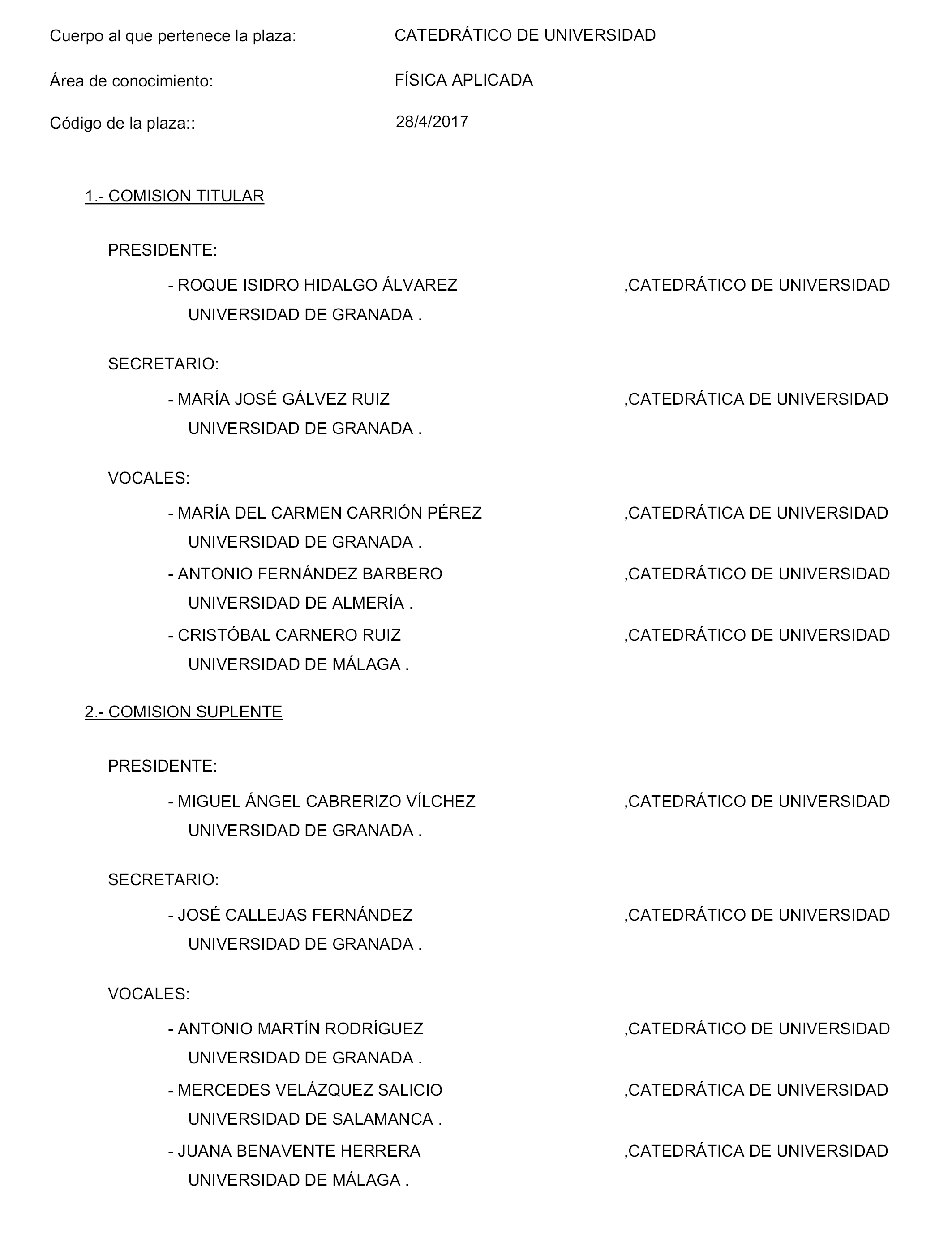 Cuerpo al que pertenece la plaza: CATEDRÁTICO DE UNIVERSIDAD

Área de conocimiento: FÍSICA APLICADA

Código de la plaza:: 28/4/2017

1.- COMISION TITULAR

PRESIDENTE:

- ROQUE ISIDRO HIDALGO ÁLVAREZ ,CATEDRÁTICO DE UNIVERSIDAD
UNIVERSIDAD DE GRANADA .

SECRETARIO:

- MARÍA JOSÉ GÁLVEZ RUIZ ,CATEDRÁTICA DE UNIVERSIDAD
UNIVERSIDAD DE GRANADA .

VOCALES:

- MARÍA DEL CARMEN CARRIÓN PÉREZ ,CATEDRÁTICA DE UNIVERSIDAD
UNIVERSIDAD DE GRANADA .

- ANTONIO FERNÁNDEZ BARBERO ,CATEDRÁTICO DE UNIVERSIDAD
UNIVERSIDAD DE ALMERÍA .

- CRISTÓBAL CARNERO RUIZ ,CATEDRÁTICO DE UNIVERSIDAD
UNIVERSIDAD DE MÁLAGA .

2.- COMISION SUPLENTE

PRESIDENTE:

- MIGUEL ÁNGEL CABRERIZO VÍLCHEZ ,CATEDRÁTICO DE UNIVERSIDAD
UNIVERSIDAD DE GRANADA .

SECRETARIO:

- JOSÉ CALLEJAS FERNÁNDEZ ,CATEDRÁTICO DE UNIVERSIDAD
UNIVERSIDAD DE GRANADA .

VOCALES:

- ANTONIO MARTÍN RODRÍGUEZ ,CATEDRÁTICO DE UNIVERSIDAD
UNIVERSIDAD DE GRANADA .

- MERCEDES VELÁZQUEZ SALICIO ,CATEDRÁTICA DE UNIVERSIDAD
UNIVERSIDAD DE SALAMANCA .

- JUANA BENAVENTE HERRERA ,CATEDRÁTICA DE UNIVERSIDAD
UNIVERSIDAD DE MÁLAGA .